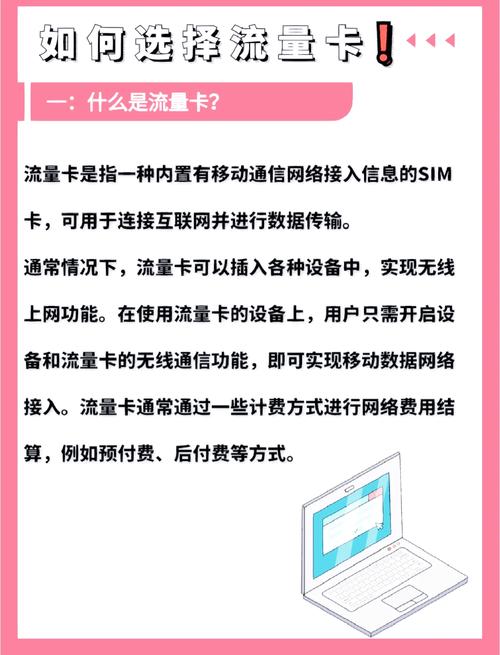 如何选择流量卡!

一：什么是流量卡？

流量卡是指一种内置有移动通信网络接入信息的SIM卡，可用于连接互联网并进行数据传输。

通常情况下，流量卡可以插入各种设备中，实现无线上网功能。在使用流量卡的设备上，用户只需开启设备和流量卡的无线通信功能，即可实现移动数据网络接入。流量卡通常通过一些计费方式进行网络费用结算，例如预付费、后付费等方式。